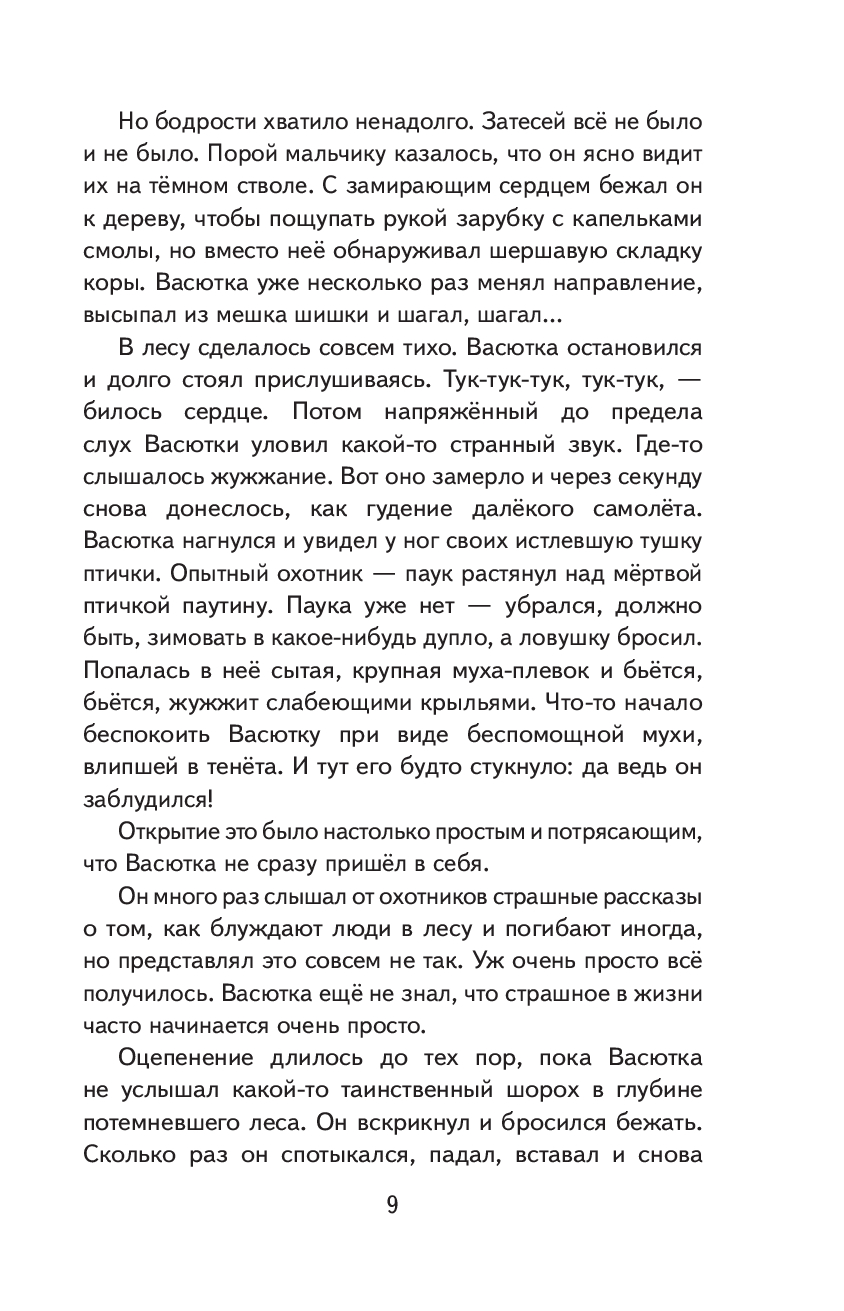 Но бодрости хватило ненадолго. Затесей всё не было и не было. Порой мальчику казалось, что он ясно видит их на тёмном стволе. С замирающим сердцем бежал он к дереву, чтобы пощупать рукой зарубку с капельками смолы, но вместо неё обнаруживал шершавую складку коры. Васютка уже несколько раз менял направление, высыпал из мешка шишки и шагал, шагал...

В лесу сделалось совсем тихо. Васютка остановился и долго стоял прислушиваясь. Тук-тук-тук, тук-тук, — билось сердце. Потом напряжённый до предела слух Васютки уловил какой-то странный звук. Где-то слышалось жужжание. Вот оно замерло и через секунду снова донеслось, как гудение далёкого самолёта. Васютка нагнулся и увидел у ног своих истлевшую тушку птички. Опытный охотник — паук растянул над мёртвой птичкой паутину. Паука уже нет — убрался, должно быть, зимовать в какое-нибудь дупло, а ловушку бросил. Попалась в неё сытая, крупная муха-плевок и бьётся, бьётся, жужжит слабеющими крыльями. Что-то начало беспокоить Васютку при виде беспомощной мухи, влипшей в тенёта. И тут его будто стукнуло: да ведь он заблудился!

Открытие это было настолько простым и потрясающим, что Васютка не сразу пришёл в себя.

Он много раз слышал от охотников страшные рассказы о том, как блуждают люди в лесу и погибают иногда, но представлял это совсем не так. Уж очень просто всё получилось. Васютка ещё не знал, что страшное в жизни часто начинается очень просто.

Оцепенение длилось до тех пор, пока Васютка не услышал какой-то таинственный шорох в глубине потемневшего леса. Он вскрикнул и бросился бежать. Сколько раз он спотыкался, падал, вставал и снова

9